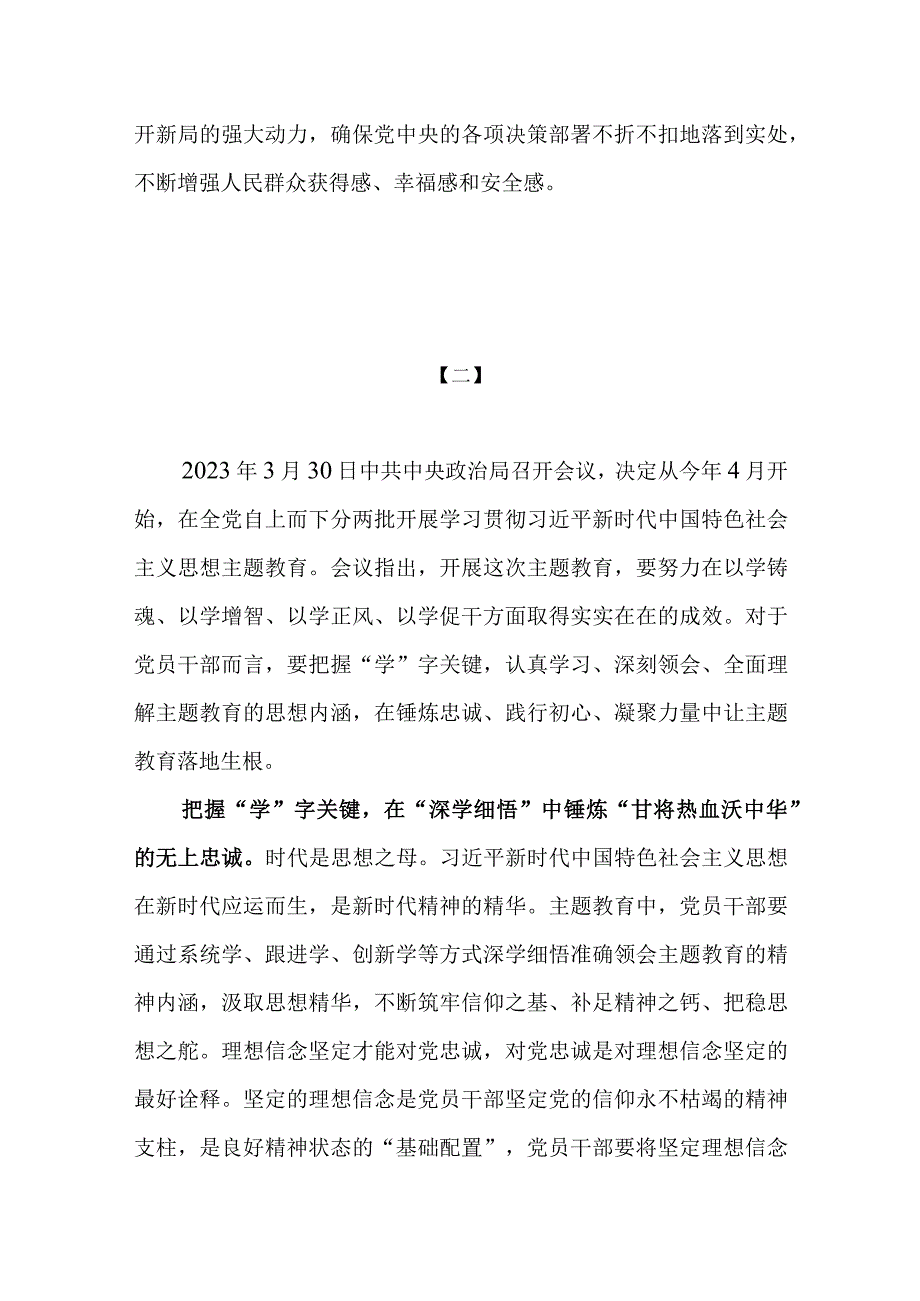 开新局的强大动力，确保党中央的各项决策部署不折不扣地落到实处，不断增强人民群众获得感、幸福感和安全感。

【二】

2023年3月30日中共中央政治局召开会议，决定从今年4月开始，在全党自上而下分两批开展学习贯彻习近平新时代中国特色社会主义思想主题教育。会议指出，开展这次主题教育，要努力在以学铸魂、以学增智、以学正风、以学促干方面取得实实在在的成效。对于党员干部而言，要把握“学”字关键，认真学习、深刻领会、全面理解主题教育的思想内涵，在锤炼忠诚、践行初心、凝聚力量中让主题教育落地生根。

把握“学”字关键，在“深学细悟”中锤炼“甘将热血沃中华”的无上忠诚。时代是思想之母。习近平新时代中国特色社会主义思想在新时代应运而生，是新时代精神的精华。主题教育中，党员干部要通过系统学、跟进学、创新学等方式深学细悟准确领会主题教育的精神内涵，汲取思想精华，不断筑牢信仰之基、补足精神之钙、把稳思想之舵。理想信念坚定才能对党忠诚，对党忠诚是对理想信念坚定的最好诠释。坚定的理想信念是党员干部坚定党的信仰永不枯竭的精神支柱，是良好精神状态的“基础配置”，党员干部要将坚定理想信念